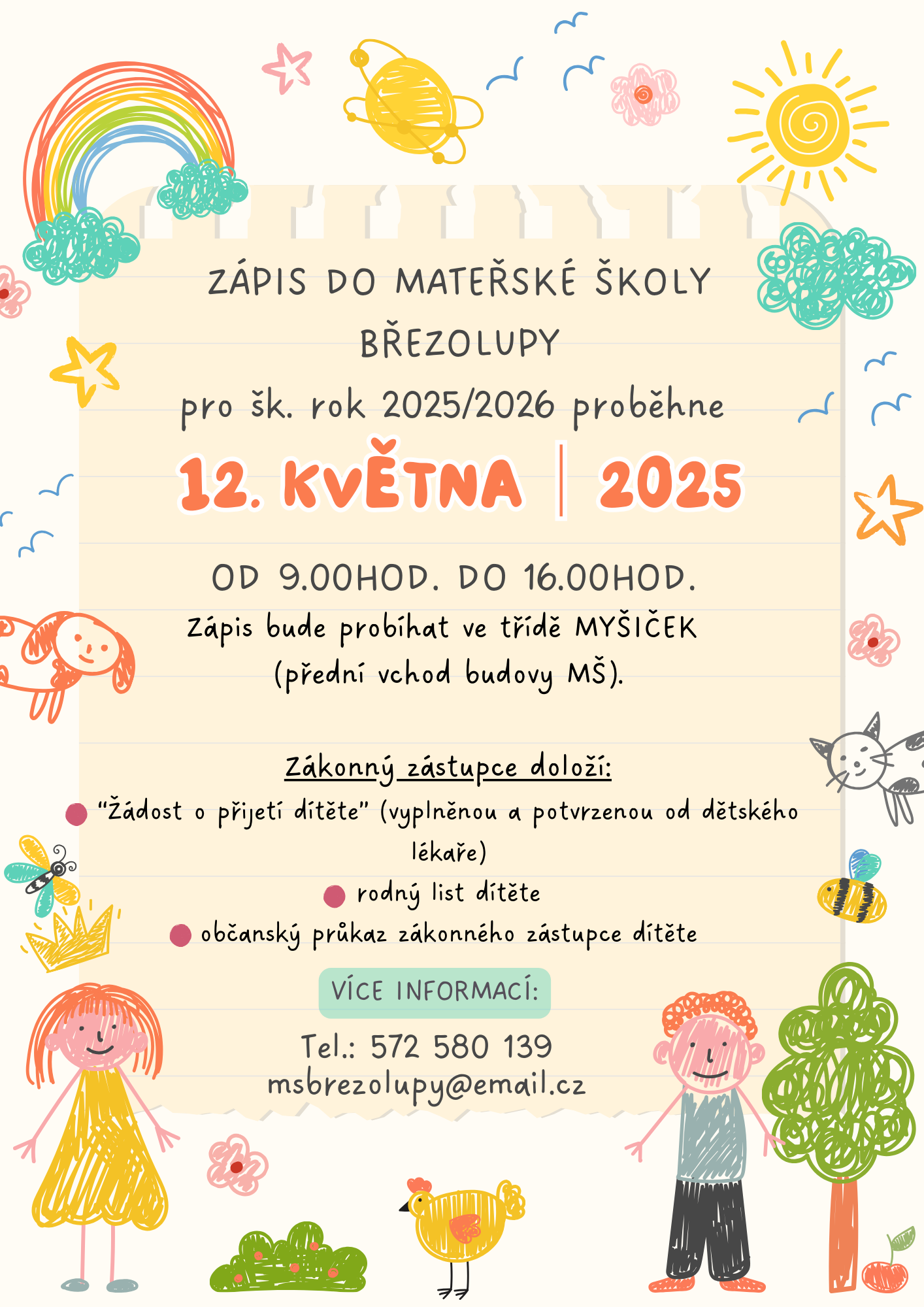 ZÁPIS DO MATEŘSKÉ ŠKOLY BŘEZOLUPY

pro šk. rok 2025/2026 proběhne

12. KVĚTNA | 2025

OD 9.00HOD. DO 16.00HOD.

Zápis bude probíhat ve třídě MYŠIČEK (přední vchod budovy MŠ).

Zákonný zástupce doloží:

“Žádost o přijetí dítěte” (vyplněnou a potvrzenou od dětského lékaře)

rodný list dítěte

občanský průkaz zákonného zástupce dítěte

VÍCE INFORMACÍ:

Tel.: 572 580 139
msbrezolupy@email.cz